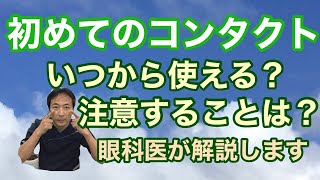 初めてのコンタクト

いつから使える？

注意することは？

眼科医が解説します